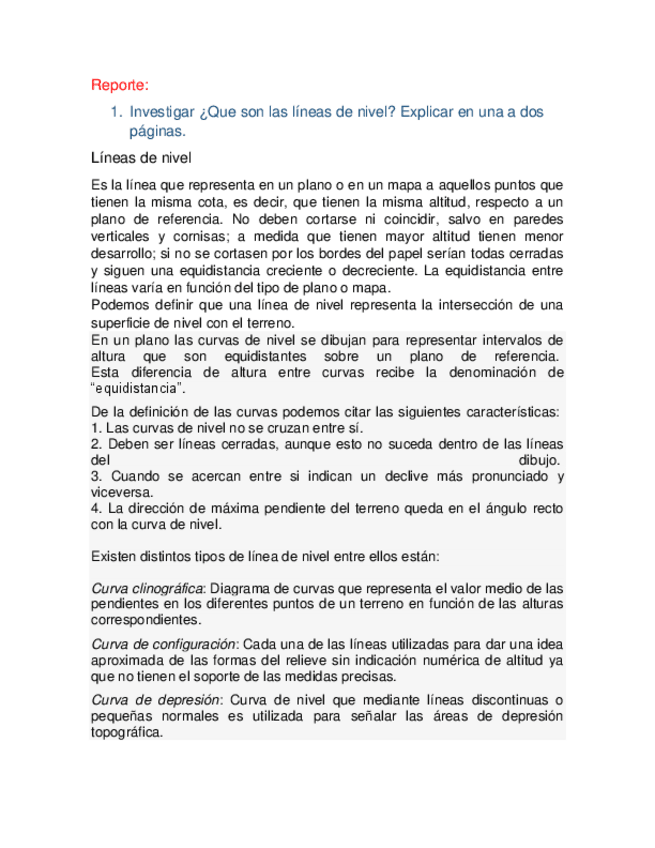 Reporte:

1. Investigar ¿Que son las líneas de nivel? Explicar en una a dos páginas.

Líneas de nivel

Es la línea que representa en un plano o en un mapa a aquellos puntos que tienen la misma cota, es decir, que tienen la misma altitud, respecto a un plano de referencia. No deben cortarse ni coincidir, salvo en paredes verticales y cornisas; a medida que tienen mayor altitud tienen menor desarrollo; si no se cortasen por los bordes del papel serían todas cerradas y siguen una equidistancia creciente o decreciente. La equidistancia entre líneas varía en función del tipo de plano o mapa.
Podemos definir que una línea de nivel representa la intersección de una superficie de nivel con el terreno.
En un plano las curvas de nivel se dibujan para representar intervalos de altura que son equidistantes sobre un plano de referencia. Esta diferencia de altura entre curvas recibe la denominación de "equidistancia".

De la definición de las curvas podemos citar las siguientes características:
1. Las curvas de nivel no se cruzan entre sí.
2. Deben ser líneas cerradas, aunque esto no suceda dentro de las líneas del dibujo.
3. Cuando se acercan entre si indican un declive más pronunciado y viceversa.
4. La dirección de máxima pendiente del terreno queda en el ángulo recto con la curva de nivel.

Existen distintos tipos de línea de nivel entre ellos están:

Curva clinográfica: Diagrama de curvas que representa el valor medio de las pendientes en los diferentes puntos de un terreno en función de las alturas correspondientes.

Curva de configuración: Cada una de las líneas utilizadas para dar una idea aproximada de las formas del relieve sin indicación numérica de altitud ya que no tienen el soporte de las medidas precisas.

Curva de depresión: Curva de nivel que mediante líneas discontinuas o pequeñas normales es utilizada para señalar las áreas de depresión topográfica.